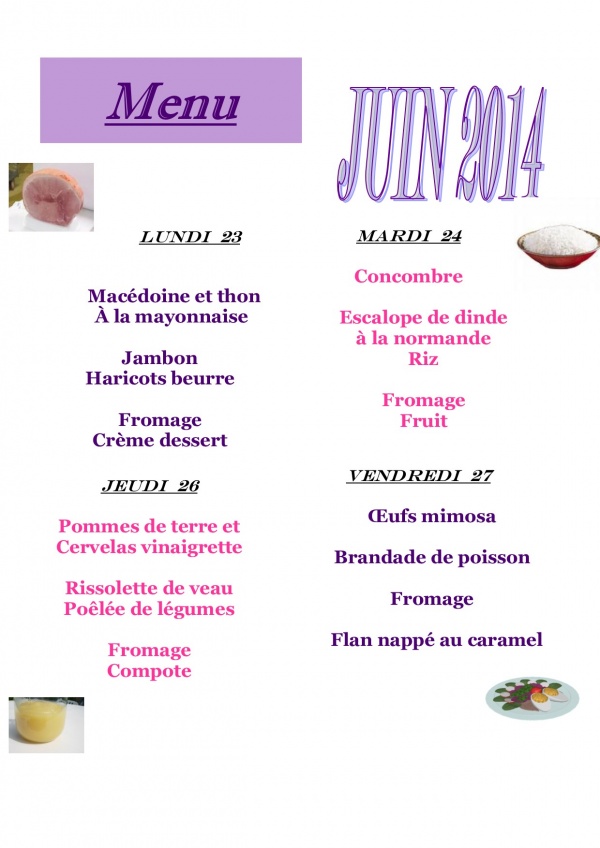 Menu

JUIN 2014

LUNDI 23

Macédoine et thon
À la mayonnaise

Jambon
Haricots beurre

Fromage
Crème dessert

JEUDI 26

Pommes de terre et
Cervelas vinaigrette

Rissolette de veau
Poêlée de légumes

Fromage
Compote

MARDI 24

Concombre

Escalope de dinde
à la normande
Riz

Fromage
Fruit

VENDREDI 27

Œufs mimosa

Brandade de poisson

Fromage

Flan nappé au caramel